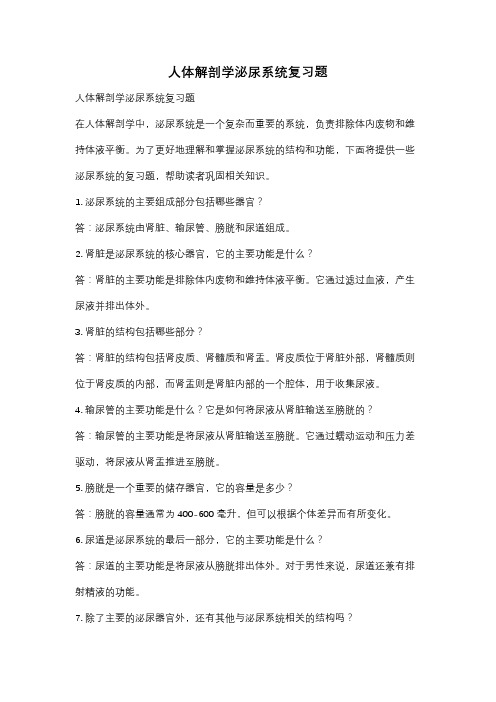 人体解剖学泌尿系统复习题

人体解剖学泌尿系统复习题

在人体解剖学中，泌尿系统是一个复杂而重要的系统，负责排除体内废物和维持体液平衡。为了更好地理解和掌握泌尿系统的结构和功能，下面将提供一些泌尿系统的复习题，帮助读者巩固相关知识。

1. 泌尿系统的主要组成部分包括哪些器官？

答：泌尿系统由肾脏、输尿管、膀胱和尿道组成。

2. 肾脏是泌尿系统的核心器官，它的主要功能是什么？

答：肾脏的主要功能是排除体内废物和维持体液平衡。它通过滤过血液，产生尿液并排出体外。

3. 肾脏的结构包括哪些部分？

答：肾脏的结构包括肾皮质、肾髓质和肾盂。肾皮质位于肾脏外部，肾髓质则位于肾皮质的内部，而肾盂则是肾脏内部的一个腔体，用于收集尿液。

4. 输尿管的主要功能是什么？它是如何将尿液从肾脏输送至膀胱的？

答：输尿管的主要功能是将尿液从肾脏输送至膀胱。它通过蠕动运动和压力差驱动，将尿液从肾盂推进至膀胱。

5. 膀胱是一个重要的储存器官，它的容量是多少？

答：膀胱的容量通常为 400-600 毫升，但可以根据个体差异而有所变化。

6. 尿道是泌尿系统的最后一部分，它的主要功能是什么？

答：尿道的主要功能是将尿液从膀胱排出体外。对于男性来说，尿道还兼有排射精液的功能。

7. 除了主要的泌尿器官外，还有其他与泌尿系统相关的结构吗？